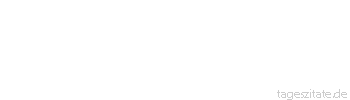 tageszitate.de